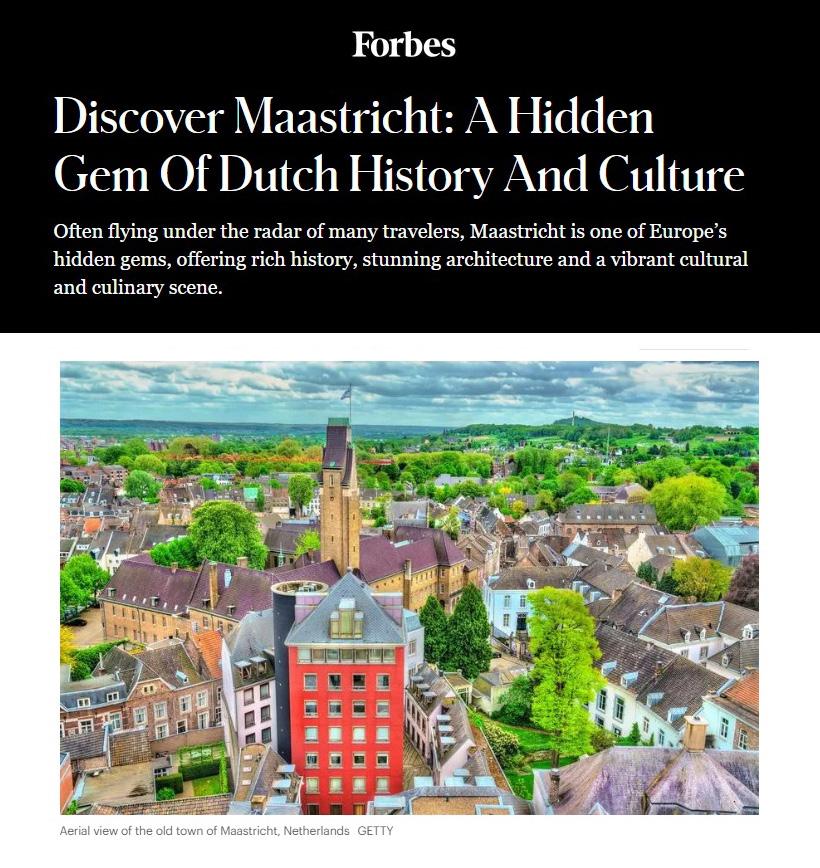 Forbes

Discover Maastricht: A Hidden Gem Of Dutch History And Culture

Often flying under the radar of many travelers, Maastricht is one of Europe's hidden gems, offering rich history, stunning architecture and a vibrant cultural and culinary scene.

Aerial view of the old town of Maastricht, Netherlands GETTY